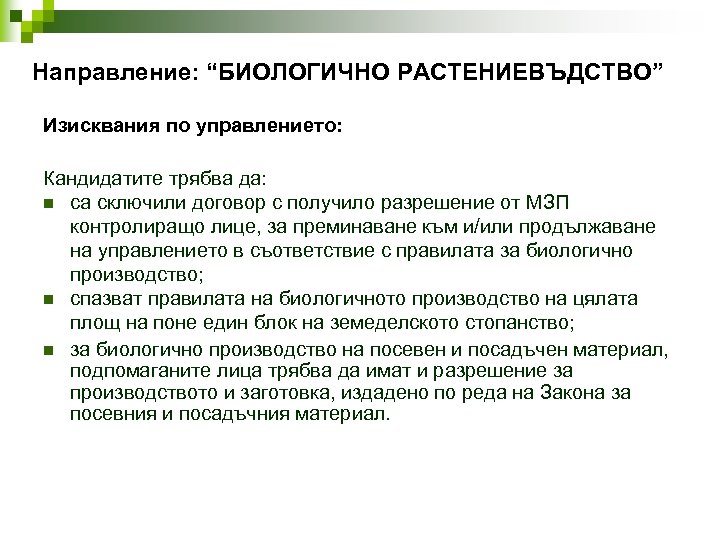 Направление: “БИОЛОГИЧНО РАСТЕНИЕВЪДСТВО”

Изисквания по управлението:

Кандидатите трябва да:
- са сключили договор с получило разрешение от МЗП контролиращо лице, за преминаване към и/или продължаване на управлението в съответствие с правилата за биологично производство;
- спазват правилата на биологичното производство на цялата площ на поне един блок на земеделското стопанство;
- за биологично производство на посевен и посадъчен материал, подпомаганите лица трябва да имат и разрешение за производството и заготовка, издадено по реда на Закона за посевния и посадъчния материал.